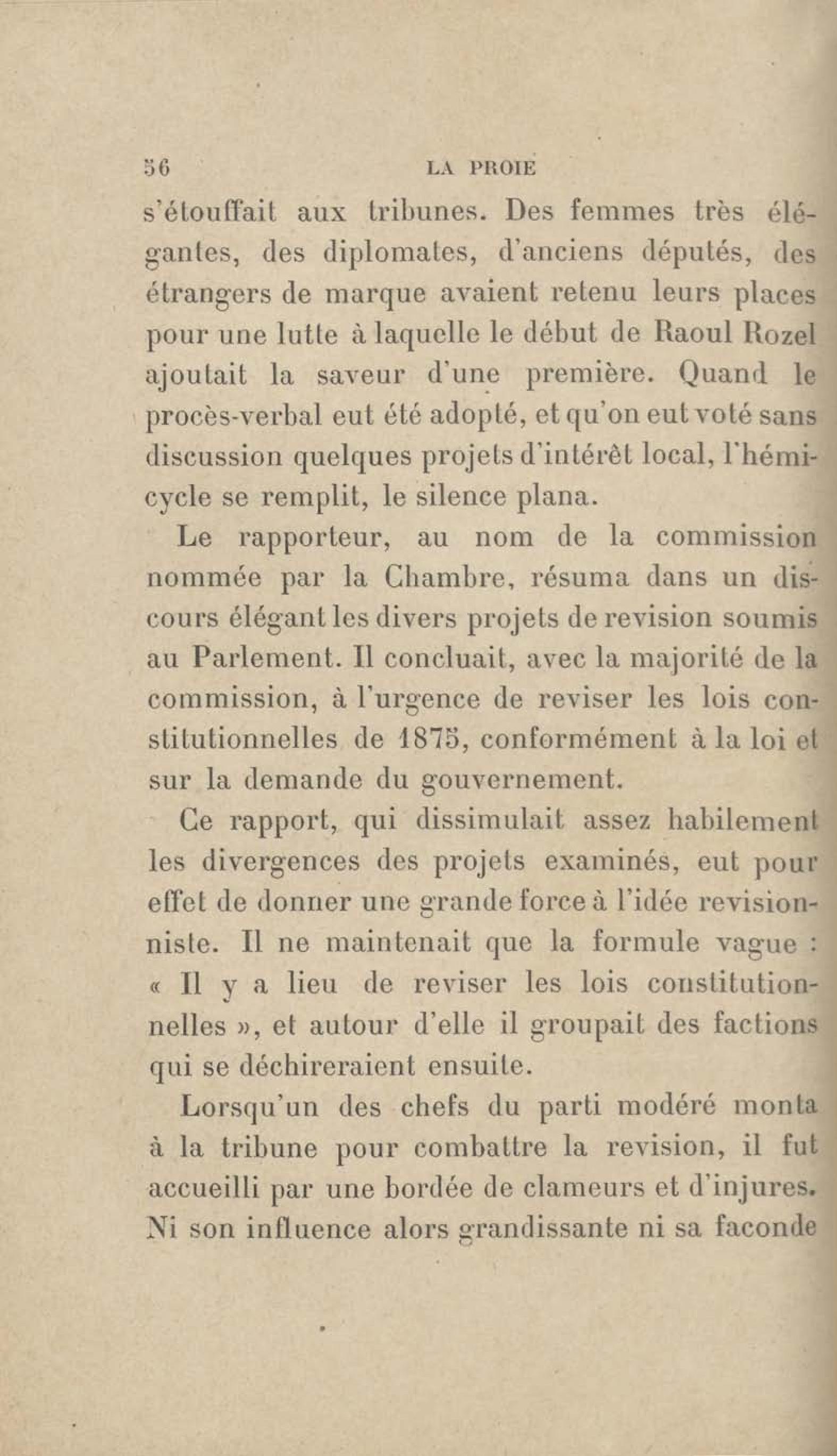 56 LA PROIE

s'étouffait aux tribunes. Des femmes très élégantes, des diplomates, d'anciens députés, des étrangers de marque avaient retenu leurs places pour une lutte à laquelle le début de Raoul Rozel ajoutait la saveur d'une première. Quand le procès-verbal eut été adopté, et qu'on eut voté sans discussion quelques projets d'intérêt local, l'hémicycle se remplit, le silence plana.

Le rapporteur, au nom de la commission nommée par la Chambre, résuma dans un discours élégant les divers projets de revision soumis au Parlement. Il concluait, avec la majorité de la commission, à l'urgence de reviser les lois constitutionnelles de 1875, conformément à la loi et sur la demande du gouvernement.

Ce rapport, qui dissimulait assez habilement les divergences des projets examinés, eut pour effet de donner une grande force à l'idée revisionniste. Il ne maintenait que la formule vague : « Il y a lieu de reviser les lois constitutionnelles », et autour d'elle il groupait des factions qui se déchireraient ensuite.

Lorsqu'un des chefs du parti modéré monta à la tribune pour combattre la revision, il fut accueilli par une bordée de clameurs et d'injures. Ni son influence alors grandissante ni sa faconde